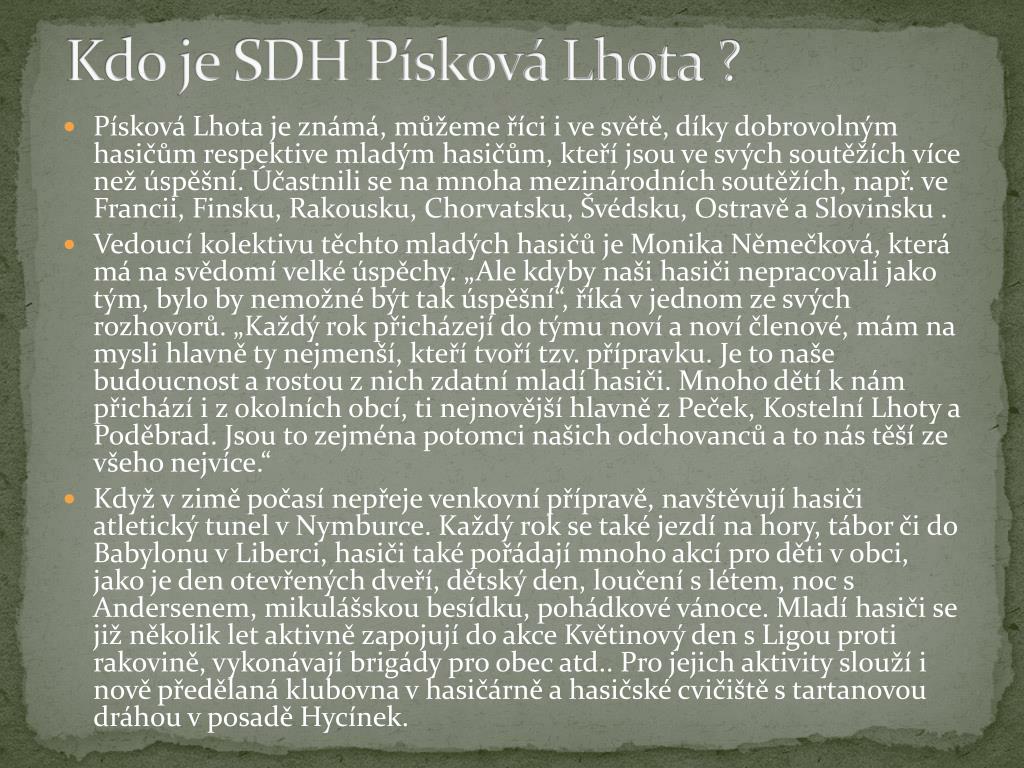 Kdo je SDH Písková Lhota ?

Písková Lhota je známá, můžeme říci i ve světě, díky dobrovolným hasičům respektive mladým hasičům, kteří jsou ve svých soutěžích více než úspěšní. Účastnili se na mnoha mezinárodních soutěžích, např. ve Francii, Finsku, Rakousku, Chorvatsku, Švédsku, Ostravě a Slovinsku .

Vedoucí kolektivu těchto mladých hasičů je Monika Němečková, která má na svědomí velké úspěchy. „Ale kdyby naši hasiči nepracovali jako tým, bylo by nemožné být tak úspěšní“, říká v jednom ze svých rozhovorů. „Každý rok přicházejí do týmu noví a noví členové, mám na mysli hlavně ty nejmenší, kteří tvoří tzv. přípravku. Je to naše budoucnost a rostou z nich zdatní mladí hasiči. Mnoho dětí k nám přichází i z okolních obcí, ti nejnovější hlavně z Peček, Kostelní Lhoty a Poděbrad. Jsou to zejména potomci našich odchovanců a to nás těší ze všeho nejvíce.“

Když v zimě počasí nepřeje venkovní přípravě, navštěvují hasiči atletický tunel v Nymburce. Každý rok se také jezdí na hory, tábor či do Babylonu v Liberci, hasiči také pořádají mnoho akcí pro děti v obci, jako je den otevřených dveří, dětský den, loučení s létem, noc s Andersenem, mikulášskou besídku, pohádkové vánoce. Mladí hasiči se již několik let aktivně zapojují do akce Květinový den s Ligou proti rakovině, vykonávají brigády pro obec atd.. Pro jejich aktivity slouží i nově předělaná klubovna v hasičárně a hasičské cvičiště s tartanovou dráhou v posadě Hycínek.